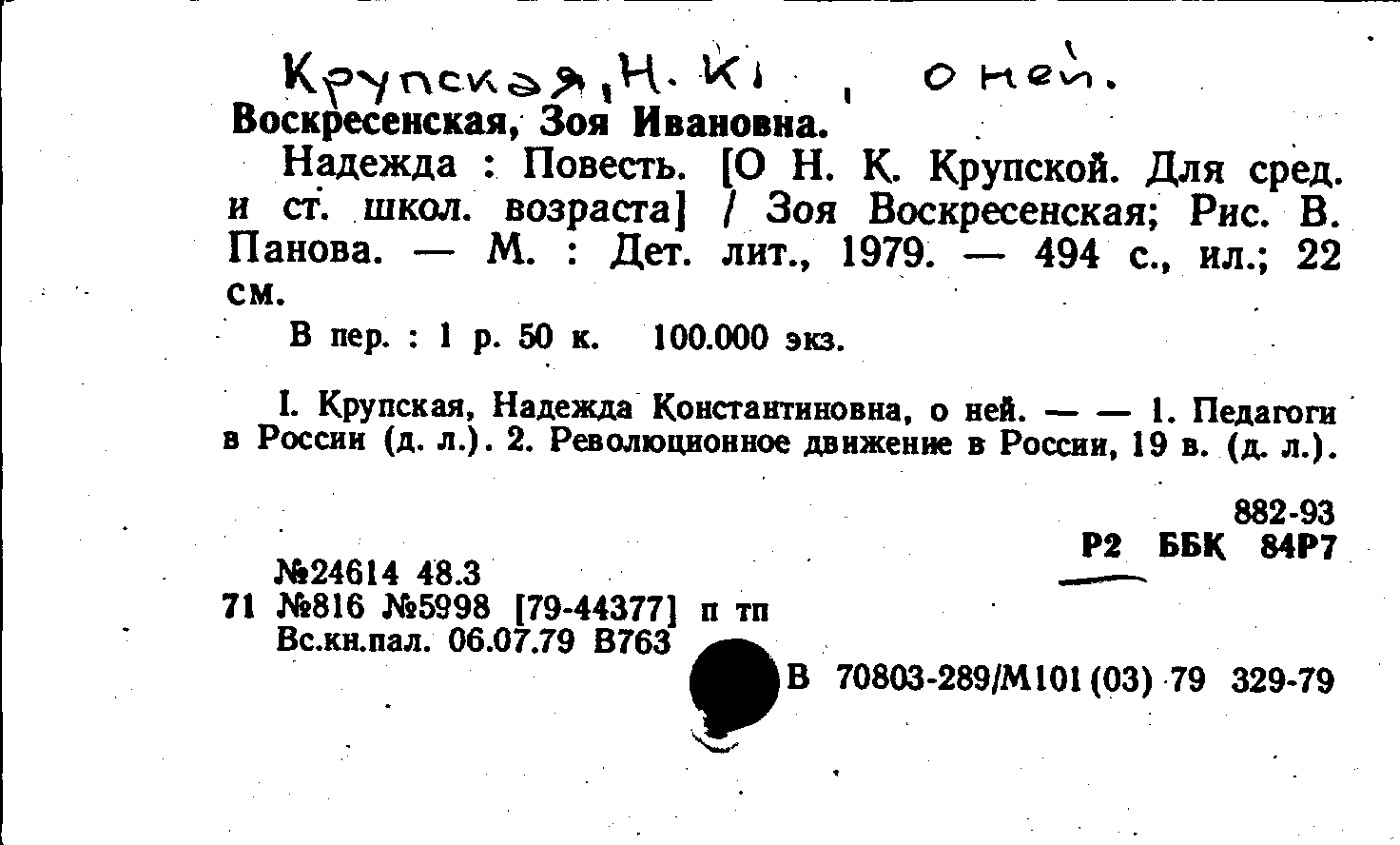 Крупская, Н. К. , о ней.

Воскресенская, Зоя Ивановна.

Надежда : Повесть. [О Н. К. Крупской. Для сред. и ст. школ. возраста] / Зоя Воскресенская; Рис. В. Панова. — М. : Дет. лит., 1979. — 494 с., ил.; 22 см.

В пер. : 1 р. 50 к. 100.000 экз.

I. Крупская, Надежда Константиновна, о ней. — — 1. Педагоги в России (д. л.). 2. Революционное движение в России, 19 в. (д. л.).

882-93
Р2 ББК 84Р7

№24614 48.3
71 №816 №5998 [79-44377] п тп
Вс.кн.пал. 06.07.79 В763

В 70803-289/М101(03) 79 329-79